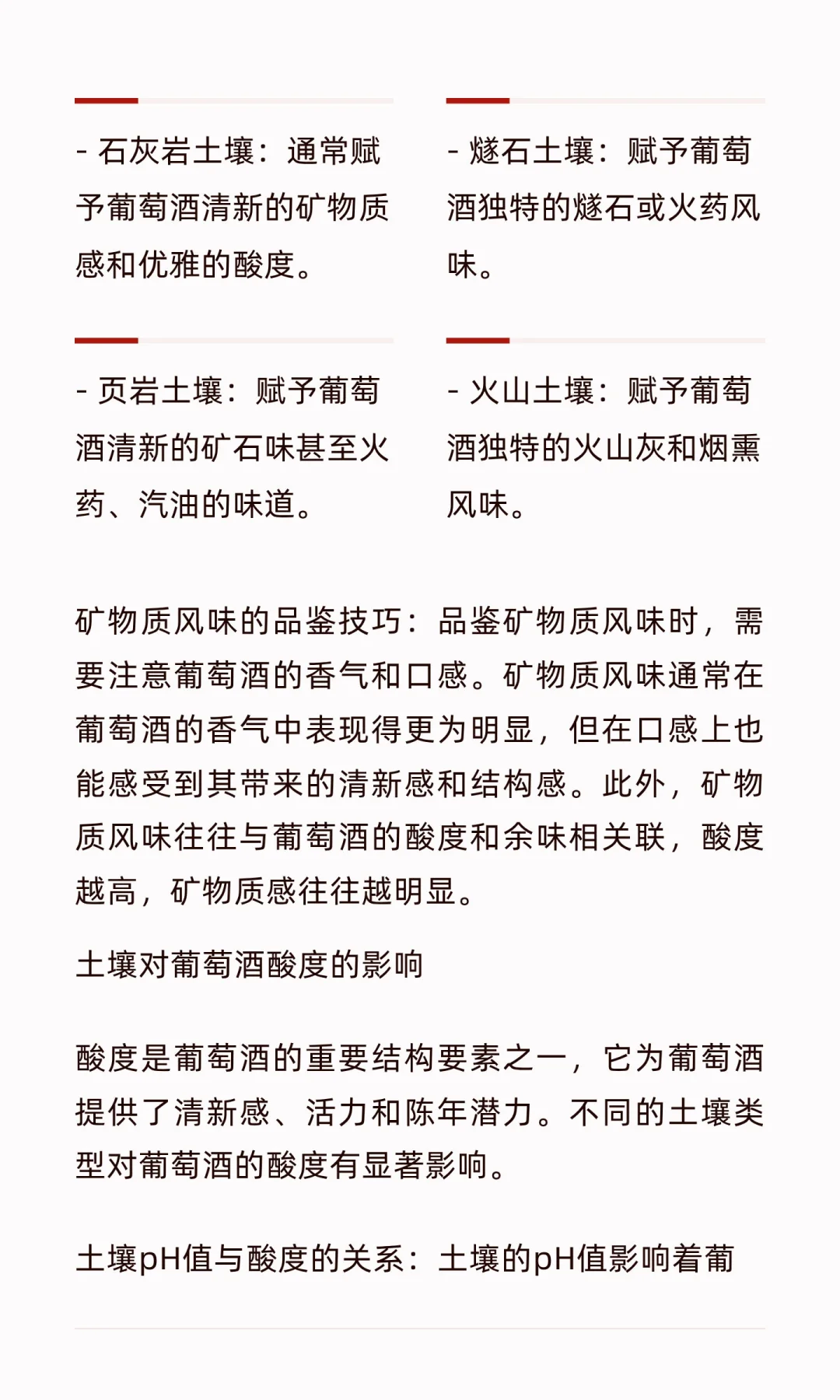 - 石灰岩土壤：通常赋予葡萄酒清新的矿物质感和优雅的酸度。

- 燧石土壤：赋予葡萄酒独特的燧石或火药风味。

- 页岩土壤：赋予葡萄酒清新的矿石味甚至火药、汽油的味道。

- 火山土壤：赋予葡萄酒独特的火山灰和烟熏风味。

矿物质风味的品鉴技巧：品鉴矿物质风味时，需要注意葡萄酒的香气和口感。矿物质风味通常在葡萄酒的香气中表现得更为明显，但在口感上也能感受到其带来的清新感和结构感。此外，矿物质风味往往与葡萄酒的酸度和余味相关联，酸度越高，矿物质感往往越明显。

土壤对葡萄酒酸度的影响

酸度是葡萄酒的重要结构要素之一，它为葡萄酒提供了清新感、活力和陈年潜力。不同的土壤类型对葡萄酒的酸度有显著影响。

土壤pH值与酸度的关系：土壤的pH值影响着葡